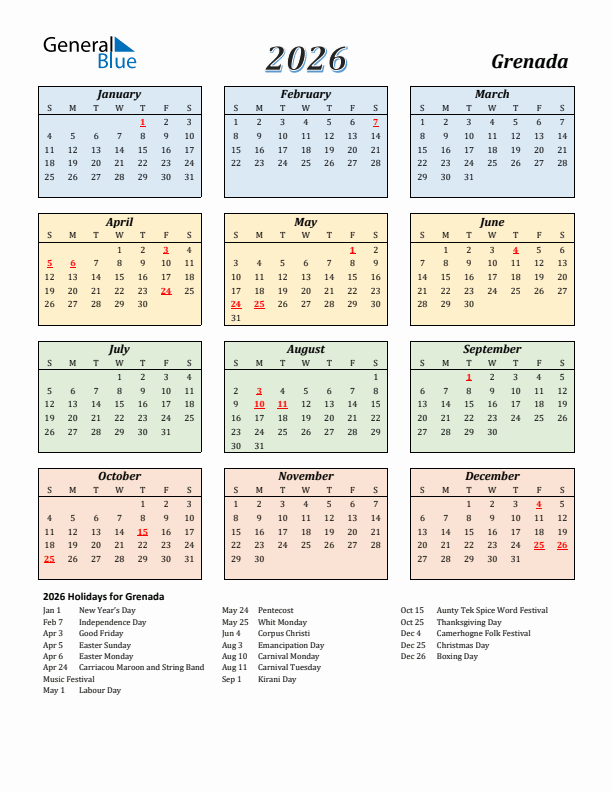 General Blue

2026

Grenada

January

| S | M | T | W | T | F | S |
|---|---|---|---|---|---|---|
| | | | | 1 | 2 | 3 |
| 4 | 5 | 6 | 7 | 8 | 9 | 10 |
| 11 | 12 | 13 | 14 | 15 | 16 | 17 |
| 18 | 19 | 20 | 21 | 22 | 23 | 24 |
| 25 | 26 | 27 | 28 | 29 | 30 | 31 |

February

| S | M | T | W | T | F | S |
|---|---|---|---|---|---|---|
| 1 | 2 | 3 | 4 | 5 | 6 | 7 |
| 8 | 9 | 10 | 11 | 12 | 13 | 14 |
| 15 | 16 | 17 | 18 | 19 | 20 | 21 |
| 22 | 23 | 24 | 25 | 26 | 27 | 28 |

March

| S | M | T | W | T | F | S |
|---|---|---|---|---|---|---|
| 1 | 2 | 3 | 4 | 5 | 6 | 7 |
| 8 | 9 | 10 | 11 | 12 | 13 | 14 |
| 15 | 16 | 17 | 18 | 19 | 20 | 21 |
| 22 | 23 | 24 | 25 | 26 | 27 | 28 |
| 29 | 30 | 31 | | | | |

April

| S | M | T | W | T | F | S |
|---|---|---|---|---|---|---|
| | | | 1 | 2 | 3 | 4 |
| 5 | 6 | 7 | 8 | 9 | 10 | 11 |
| 12 | 13 | 14 | 15 | 16 | 17 | 18 |
| 19 | 20 | 21 | 22 | 23 | 24 | 25 |
| 26 | 27 | 28 | 29 | 30 | | |

May

| S | M | T | W | T | F | S |
|---|---|---|---|---|---|---|
| | | | | | 1 | 2 |
| 3 | 4 | 5 | 6 | 7 | 8 | 9 |
| 10 | 11 | 12 | 13 | 14 | 15 | 16 |
| 17 | 18 | 19 | 20 | 21 | 22 | 23 |
| 24 | 25 | 26 | 27 | 28 | 29 | 30 |
| 31 | | | | | | |

June

| S | M | T | W | T | F | S |
|---|---|---|---|---|---|---|
| | 1 | 2 | 3 | 4 | 5 | 6 |
| 7 | 8 | 9 | 10 | 11 | 12 | 13 |
| 14 | 15 | 16 | 17 | 18 | 19 | 20 |
| 21 | 22 | 23 | 24 | 25 | 26 | 27 |
| 28 | 29 | 30 | | | | |

July

| S | M | T | W | T | F | S |
|---|---|---|---|---|---|---|
| | | | 1 | 2 | 3 | 4 |
| 5 | 6 | 7 | 8 | 9 | 10 | 11 |
| 12 | 13 | 14 | 15 | 16 | 17 | 18 |
| 19 | 20 | 21 | 22 | 23 | 24 | 25 |
| 26 | 27 | 28 | 29 | 30 | 31 | |

August

| S | M | T | W | T | F | S |
|---|---|---|---|---|---|---|
| | | | | | | 1 |
| 2 | 3 | 4 | 5 | 6 | 7 | 8 |
| 9 | 10 | 11 | 12 | 13 | 14 | 15 |
| 16 | 17 | 18 | 19 | 20 | 21 | 22 |
| 23 | 24 | 25 | 26 | 27 | 28 | 29 |
| 30 | 31 | | | | | |

September

| S | M | T | W | T | F | S |
|---|---|---|---|---|---|---|
| | | 1 | 2 | 3 | 4 | 5 |
| 6 | 7 | 8 | 9 | 10 | 11 | 12 |
| 13 | 14 | 15 | 16 | 17 | 18 | 19 |
| 20 | 21 | 22 | 23 | 24 | 25 | 26 |
| 27 | 28 | 29 | 30 | | | |

October

| S | M | T | W | T | F | S |
|---|---|---|---|---|---|---|
| | | | | 1 | 2 | 3 |
| 4 | 5 | 6 | 7 | 8 | 9 | 10 |
| 11 | 12 | 13 | 14 | 15 | 16 | 17 |
| 18 | 19 | 20 | 21 | 22 | 23 | 24 |
| 25 | 26 | 27 | 28 | 29 | 30 | 31 |

November

| S | M | T | W | T | F | S |
|---|---|---|---|---|---|---|
| 1 | 2 | 3 | 4 | 5 | 6 | 7 |
| 8 | 9 | 10 | 11 | 12 | 13 | 14 |
| 15 | 16 | 17 | 18 | 19 | 20 | 21 |
| 22 | 23 | 24 | 25 | 26 | 27 | 28 |
| 29 | 30 | | | | | |

December

| S | M | T | W | T | F | S |
|---|---|---|---|---|---|---|
| | | 1 | 2 | 3 | 4 | 5 |
| 6 | 7 | 8 | 9 | 10 | 11 | 12 |
| 13 | 14 | 15 | 16 | 17 | 18 | 19 |
| 20 | 21 | 22 | 23 | 24 | 25 | 26 |
| 27 | 28 | 29 | 30 | 31 | | |

2026 Holidays for Grenada

Jan 1 New Year's Day
Feb 7 Independence Day
Apr 3 Good Friday
Apr 5 Easter Sunday
Apr 6 Easter Monday
Apr 24 Carriacou Maroon and String Band Music Festival
May 1 Labour Day

May 24 Pentecost
May 25 Whit Monday
Jun 4 Corpus Christi
Aug 3 Emancipation Day
Aug 10 Carnival Monday
Aug 11 Carnival Tuesday
Sep 1 Kirani Day

Oct 15 Aunty Tek Spice Word Festival
Oct 25 Thanksgiving Day
Dec 4 Camerhogne Folk Festival
Dec 25 Christmas Day
Dec 26 Boxing Day